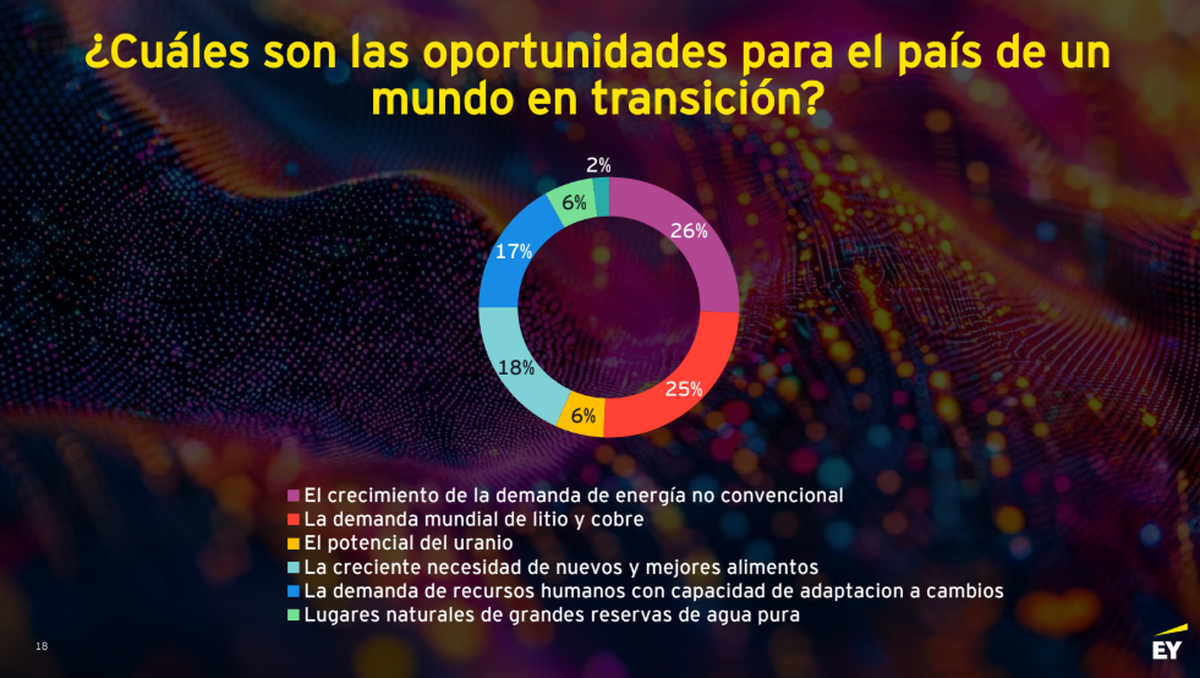 ¿Cuáles son las oportunidades para el país de un mundo en transición?

2%
6%
26%
17%
18%
25%
6%

El crecimiento de la demanda de energía no convencional
La demanda mundial de litio y cobre
El potencial del uranio
La creciente necesidad de nuevos y mejores alimentos
La demanda de recursos humanos con capacidad de adaptacion a cambios
Lugares naturales de grandes reservas de agua pura

18

EY